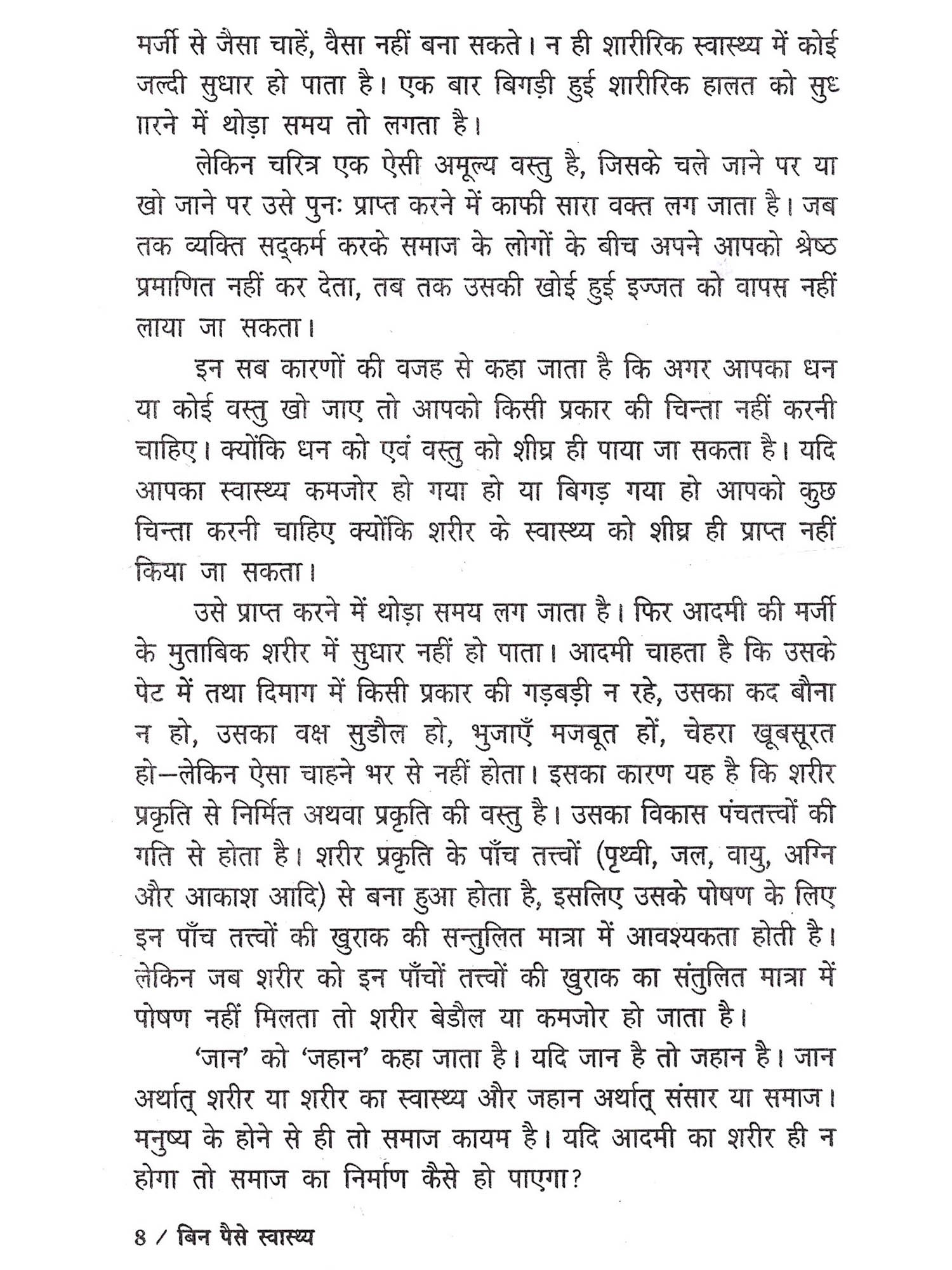 मर्जी से जैसा चाहें, वैसा नहीं बना सकते। न ही शारीरिक स्वास्थ्य में कोई जल्दी सुधार हो पाता है। एक बार बिगड़ी हुई शारीरिक हालत को सुधारने में थोड़ा समय तो लगता है।

लेकिन चरित्र एक ऐसी अमूल्य वस्तु है, जिसके चले जाने पर या खो जाने पर उसे पुनः प्राप्त करने में काफी सारा वक्त लग जाता है। जब तक व्यक्ति सद्कर्म करके समाज के लोगों के बीच अपने आपको श्रेष्ठ प्रमाणित नहीं कर देता, तब तक उसकी खोई हुई इज्जत को वापस नहीं लाया जा सकता।

इन सब कारणों की वजह से कहा जाता है कि अगर आपका धन या कोई वस्तु खो जाए तो आपको किसी प्रकार की चिन्ता नहीं करनी चाहिए। क्योंकि धन को एवं वस्तु को शीघ्र ही पाया जा सकता है। यदि आपका स्वास्थ्य कमजोर हो गया हो या बिगड़ गया हो आपको कुछ चिन्ता करनी चाहिए क्योंकि शरीर के स्वास्थ्य को शीघ्र ही प्राप्त नहीं किया जा सकता।

उसे प्राप्त करने में थोड़ा समय लग जाता है। फिर आदमी की मर्जी के मुताबिक शरीर में सुधार नहीं हो पाता। आदमी चाहता है कि उसके पेट में तथा दिमाग में किसी प्रकार की गड़बड़ी न रहे, उसका कद बौना न हो, उसका वक्ष सुडौल हो, भुजाएँ मजबूत हों, चेहरा खूबसूरत हो—लेकिन ऐसा चाहने भर से नहीं होता। इसका कारण यह है कि शरीर प्रकृति से निर्मित अथवा प्रकृति की वस्तु है। उसका विकास पंचतत्त्वों की गति से होता है। शरीर प्रकृति के पाँच तत्त्वों (पृथ्वी, जल, वायु, अग्नि और आकाश आदि) से बना हुआ होता है, इसलिए उसके पोषण के लिए इन पाँच तत्त्वों की खुराक की सन्तुलित मात्रा में आवश्यकता होती है। लेकिन जब शरीर को इन पाँचों तत्त्वों की खुराक का संतुलित मात्रा में पोषण नहीं मिलता तो शरीर बेडौल या कमजोर हो जाता है।

'जान' को 'जहान' कहा जाता है। यदि जान है तो जहान है। जान अर्थात् शरीर या शरीर का स्वास्थ्य और जहान अर्थात् संसार या समाज। मनुष्य के होने से ही तो समाज कायम है। यदि आदमी का शरीर ही न होगा तो समाज का निर्माण कैसे हो पाएगा?

8 / बिन पैसे स्वास्थ्य